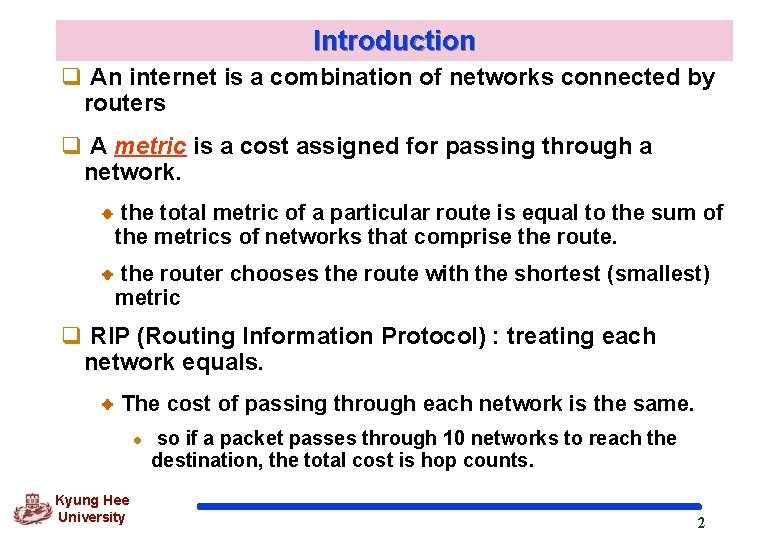 Introduction

An internet is a combination of networks connected by routers

A metric is a cost assigned for passing through a network.

the total metric of a particular route is equal to the sum of the metrics of networks that comprise the route.

the router chooses the route with the shortest (smallest) metric

RIP (Routing Information Protocol) : treating each network equals.

The cost of passing through each network is the same.

so if a packet passes through 10 networks to reach the destination, the total cost is hop counts.

Kyung Hee University

2